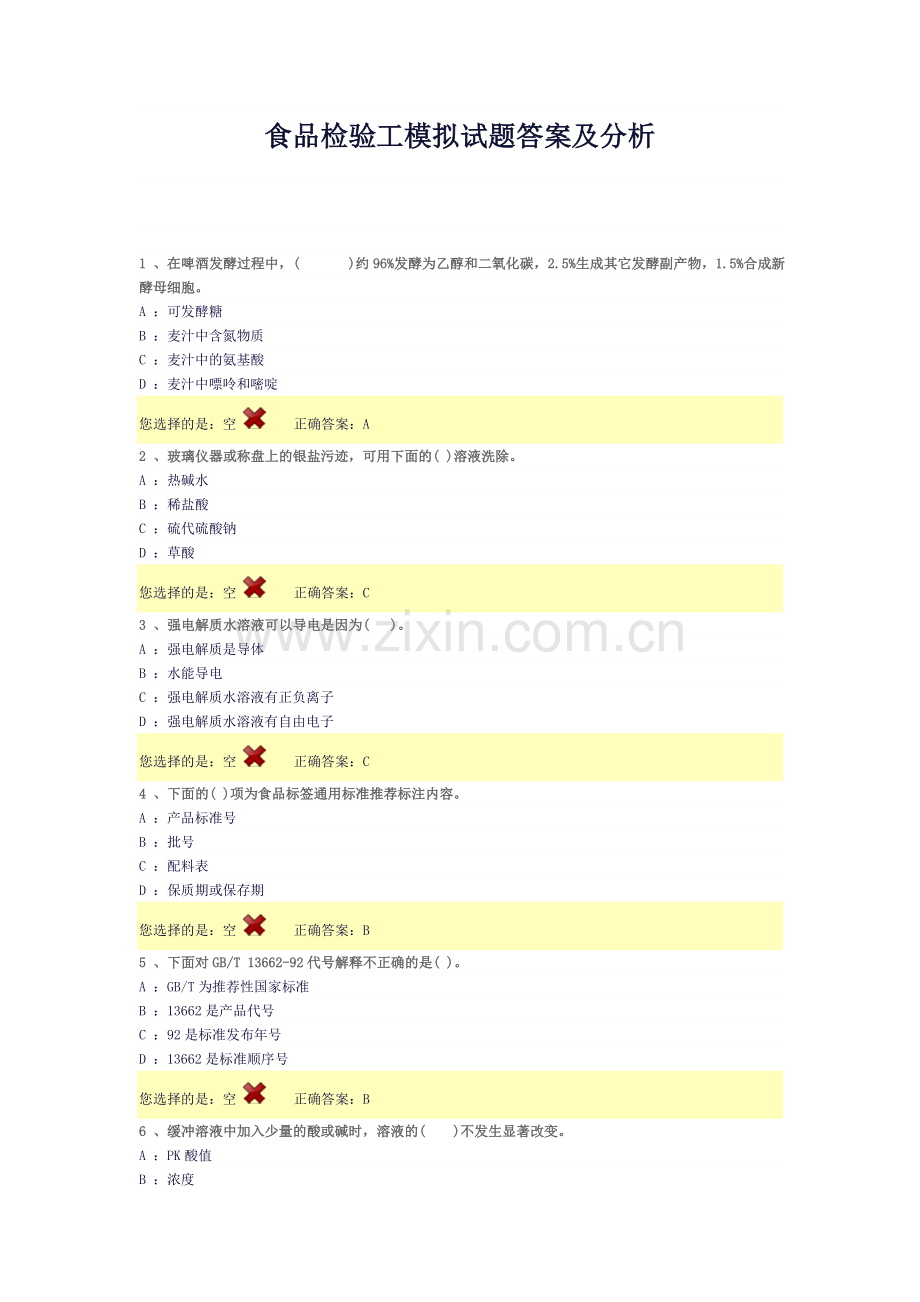 食品检验工模拟试题答案及分析

1、在啤酒发酵过程中，(　　)约96%发酵为乙醇和二氧化碳，2.5%生成其它发酵副产物，1.5%合成新酵母细胞。
A：可发酵糖
B：麦汁中含氮物质
C：麦汁中的氨基酸
D：麦汁中嘌呤和嘧啶

您选择的是：空 正确答案：A

2、玻璃仪器或称盘上的银盐污迹，可用下面的( )溶液洗除。
A：热碱水
B：稀盐酸
C：硫代硫酸钠
D：草酸

您选择的是：空 正确答案：C

3、强电解质水溶液可以导电是因为(　)。
A：强电解质是导体
B：水能导电
C：强电解质水溶液有正负离子
D：强电解质水溶液有自由电子

您选择的是：空 正确答案：C

4、下面的( )项为食品标签通用标准推荐标注内容。
A：产品标准号
B：批号
C：配料表
D：保质期或保存期

您选择的是：空 正确答案：B

5、下面对GB/T 13662-92代号解释不正确的是( )。
A：GB/T为推荐性国家标准
B：13662是产品代号
C：92是标准发布年号
D：13662是标准顺序号

您选择的是：空 正确答案：B

6、缓冲溶液中加入少量的酸或碱时，溶液的(　)不发生显著改变。
A：PK酸值
B：浓度

www.zixin.com.cn